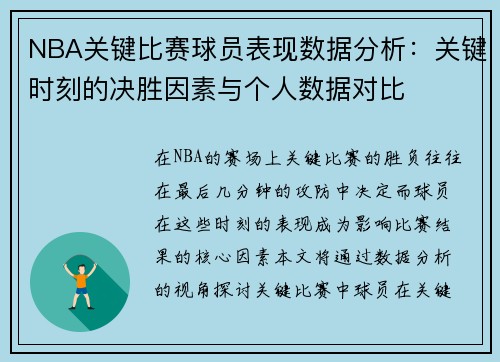 NBA关键比赛球员表现数据分析：关键时刻的决胜因素与个人数据对比

在NBA的赛场上关键比赛的胜负往往在最后几分钟的攻防中决定而球员在这些时刻的表现成为影响比赛结果的核心因素本文将通过数据分析的视角探讨关键比赛中球员在关键